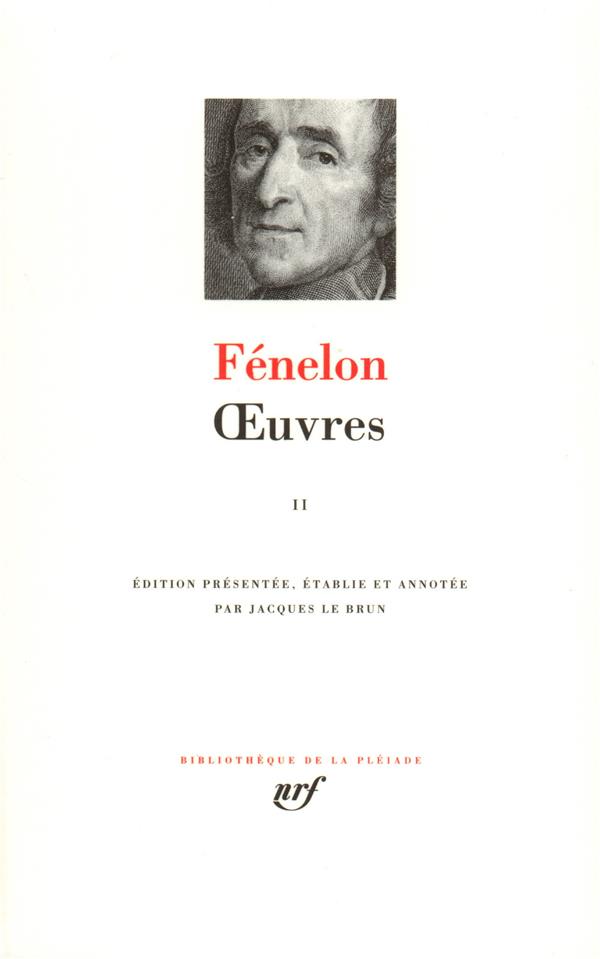 Fénelon
Œuvres

II

ÉDITION PRÉSENTÉE, ÉTABLIE ET ANNOTÉE
PAR JACQUES LE BRUN

BIBLIOTHÈQUE DE LA PLÉIADE
nrf